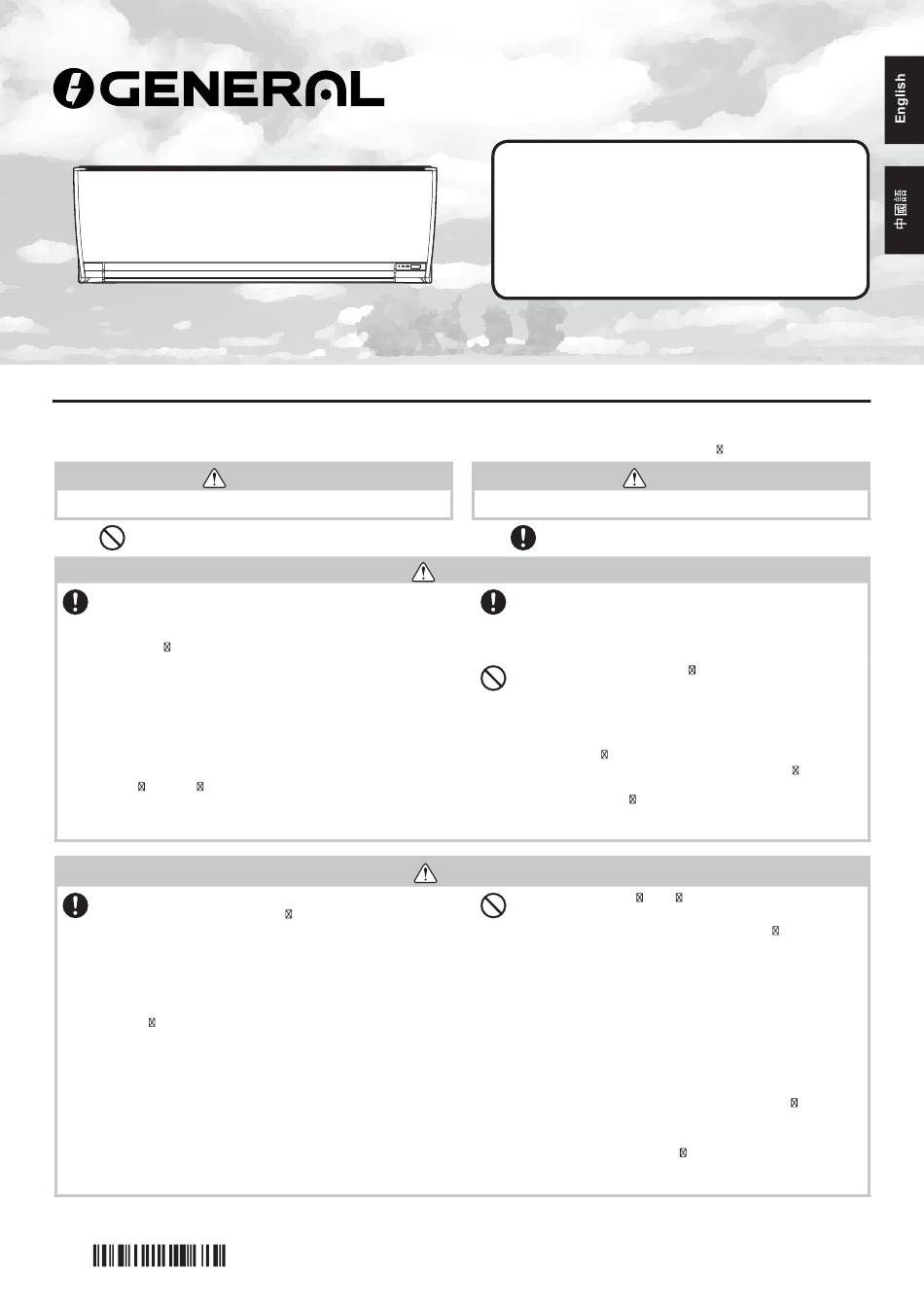 GENERAL

English

中國語